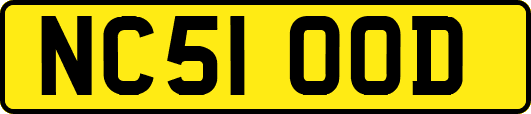 NC51 OOD